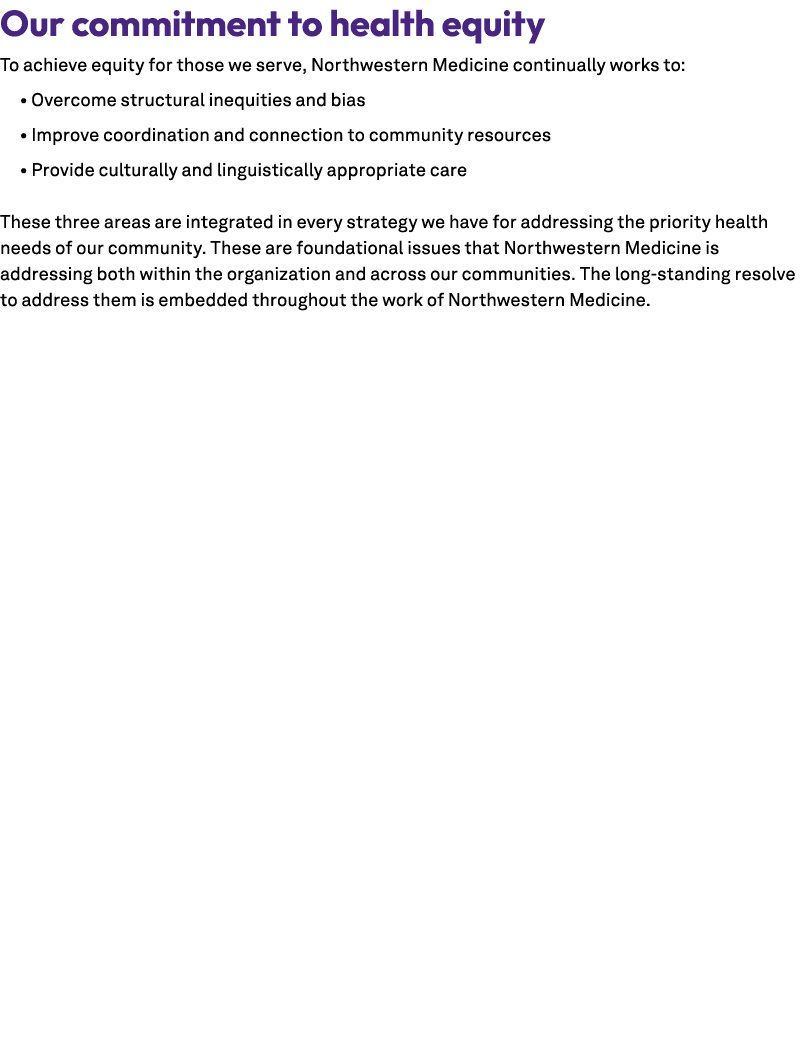 Our commitment to health equity

To achieve equity for those we serve, Northwestern Medicine continually works to:

• Overcome structural inequities and bias
• Improve coordination and connection to community resources
• Provide culturally and linguistically appropriate care

These three areas are integrated in every strategy we have for addressing the priority health needs of our community. These are foundational issues that Northwestern Medicine is addressing both within the organization and across our communities. The long-standing resolve to address them is embedded throughout the work of Northwestern Medicine.